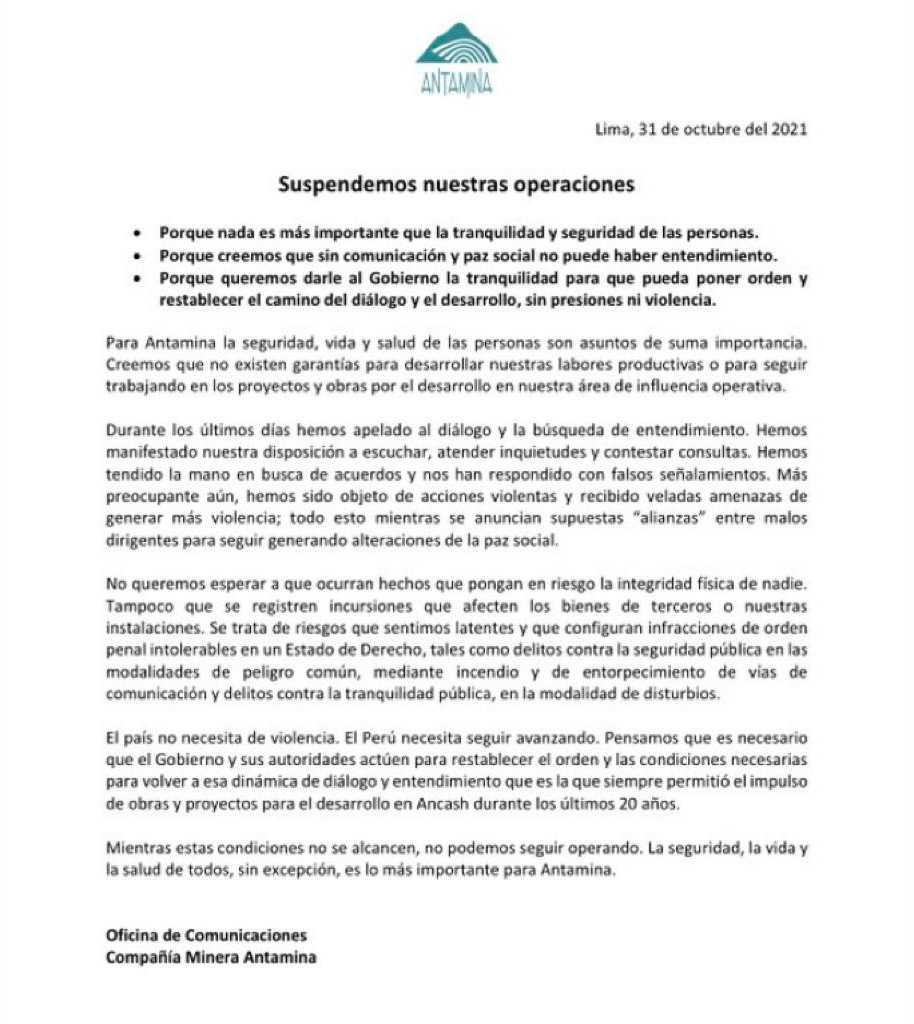 ANTAMINA

Lima, 31 de octubre del 2021

Suspendemos nuestras operaciones

• Porque nada es más importante que la tranquilidad y seguridad de las personas.
• Porque creemos que sin comunicación y paz social no puede haber entendimiento.
• Porque queremos darle al Gobierno la tranquilidad para que pueda poner orden y restablecer el camino del diálogo y el desarrollo, sin presiones ni violencia.

Para Antamina la seguridad, vida y salud de las personas son asuntos de suma importancia. Creemos que no existen garantías para desarrollar nuestras labores productivas o para seguir trabajando en los proyectos y obras por el desarrollo en nuestra área de influencia operativa.

Durante los últimos días hemos apelado al diálogo y la búsqueda de entendimiento. Hemos manifestado nuestra disposición a escuchar, atender inquietudes y contestar consultas. Hemos tendido la mano en busca de acuerdos y nos han respondido con falsos señalamientos. Más preocupante aún, hemos sido objeto de acciones violentas y recibido veladas amenazas de generar más violencia; todo esto mientras se anuncian supuestas "alianzas" entre malos dirigentes para seguir generando alteraciones de la paz social.

No queremos esperar a que ocurran hechos que pongan en riesgo la integridad física de nadie. Tampoco que se registren incursiones que afecten los bienes de terceros o nuestras instalaciones. Se trata de riesgos que sentimos latentes y que configuran infracciones de orden penal intolerables en un Estado de Derecho, tales como delitos contra la seguridad pública en las modalidades de peligro común, mediante incendio y de entorpecimiento de vías de comunicación y delitos contra la tranquilidad pública, en la modalidad de disturbios.

El país no necesita de violencia. El Perú necesita seguir avanzando. Pensamos que es necesario que el Gobierno y sus autoridades actúen para restablecer el orden y las condiciones necesarias para volver a esa dinámica de diálogo y entendimiento que es la que siempre permitió el impulso de obras y proyectos para el desarrollo en Ancash durante los últimos 20 años.

Mientras estas condiciones no se alcancen, no podemos seguir operando. La seguridad, la vida y la salud de todos, sin excepción, es lo más importante para Antamina.

Oficina de Comunicaciones
Compañía Minera Antamina